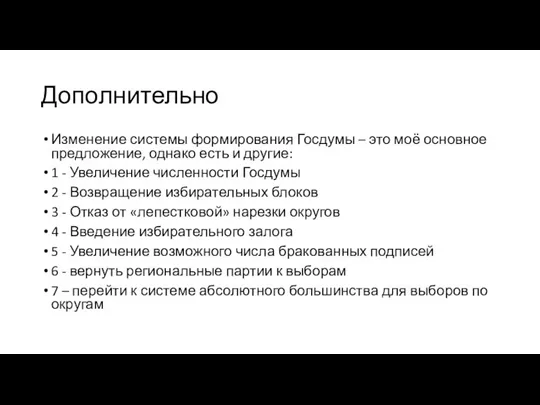 Дополнительно

• Изменение системы формирования Госдумы – это моё основное предложение, однако есть и другие:
• 1 - Увеличение численности Госдумы
• 2 - Возвращение избирательных блоков
• 3 - Отказ от «лепестковой» нарезки округов
• 4 - Введение избирательного залога
• 5 - Увеличение возможного числа бракованных подписей
• 6 - вернуть региональные партии к выборам
• 7 – перейти к системе абсолютного большинства для выборов по округам